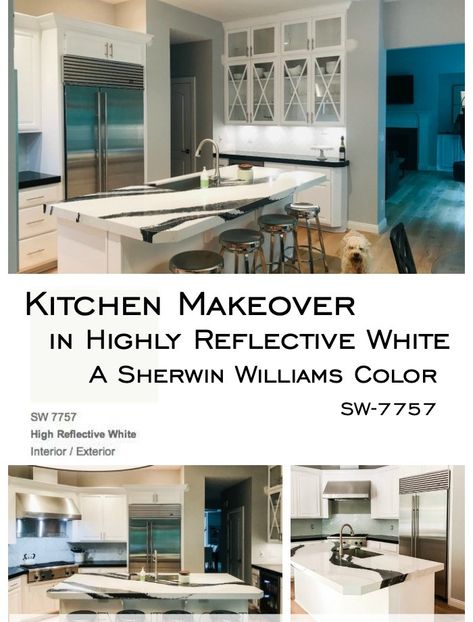 Kitchen Makeover
in Highly Reflective White
A Sherwin Williams Color
SW-7757

SW 7757
High Reflective White
Interior / Exterior